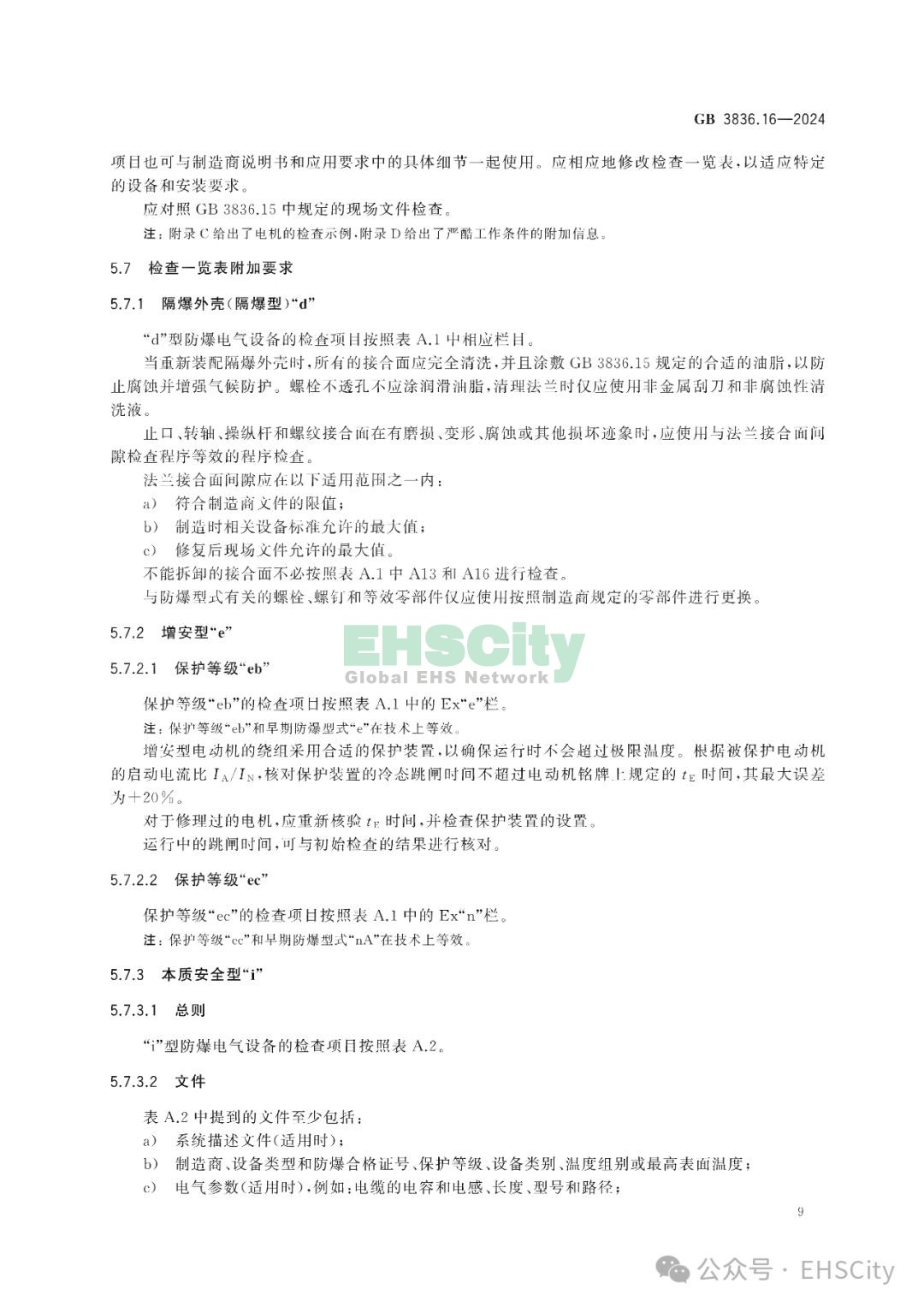 GB 3836.16—2024

项目也可与制造商说明书和应用要求中的具体细节一起使用。应相应地修改检查一览表，以适应特定的设备和安装要求。

应对照 GB 3836.15 中规定的现场文件检查。

注：附录 C 给出了电机的检查示例，附录 D 给出了严酷工作条件的附加信息。

5.7 检查一览表附加要求

5.7.1 隔爆外壳(隔爆型)“d”

“d”型防爆电气设备的检查项目按照表 A.1 中相应栏目。

当重新装配隔爆外壳时，所有的接合面应完全清洗，并且涂敷 GB 3836.15 规定的合适的油脂，以防止腐蚀并增强气候防护。螺栓不透孔不应涂润滑油脂，清理法兰时仅应使用非金属刮刀和非腐蚀性清洗液。

止口、转轴、操纵杆和螺纹接合面在有磨损、变形、腐蚀或其他损坏迹象时，应使用与法兰接合面间隙检查程序等效的程序检查。

法兰接合面间隙应在以下适用范围之一内：

a) 符合制造商文件的限值；

b) 制造时相关设备标准允许的最大值；

c) 修复后现场文件允许的最大值。

不能拆卸的接合面不必按照表 A.1 中 A13 和 A16 进行检查。

与防爆型式有关的螺栓、螺钉和等效零部件仅应使用按照制造商规定的零部件进行更换。

5.7.2 增安型“e”

EHSCity
Global EHS Network

5.7.2.1 保护等级“eb”

保护等级“eb”的检查项目按照表 A.1 中的 Ex“e”栏。

注：保护等级“eb”和早期防爆型式“e”在技术上等效。

增安型电动机的绕组采用合适的保护装置，以确保运行时不会超过极限温度。根据被保护电动机的启动电流比 $I_A/I_N$，核对保护装置的冷态跳闸时间不超过电动机铭牌上规定的 $t_E$ 时间，其最大误差为+20%。

对于修理过的电机，应重新核验 $t_E$ 时间，并检查保护装置的设置。

运行中的跳闸时间，可与初始检查的结果进行核对。

5.7.2.2 保护等级“ec”

保护等级“ec”的检查项目按照表 A.1 中的 Ex“n”栏。

注：保护等级“ec”和早期防爆型式“nA”在技术上等效。

5.7.3 本质安全型“i”

5.7.3.1 总则

“i”型防爆电气设备的检查项目按照表 A.2。

5.7.3.2 文件

表 A.2 中提到的文件至少包括：

a) 系统描述文件(适用时)；

b) 制造商、设备类型和防爆合格证号、保护等级、设备类别、温度组别或最高表面温度；

c) 电气参数(适用时)，例如：电缆的电容和电感、长度、型号和路径；

9

公众号 · EHSCity